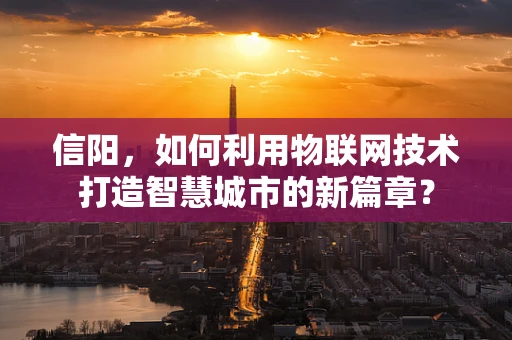 信阳，如何利用物联网技术打造智慧城市的新篇章？